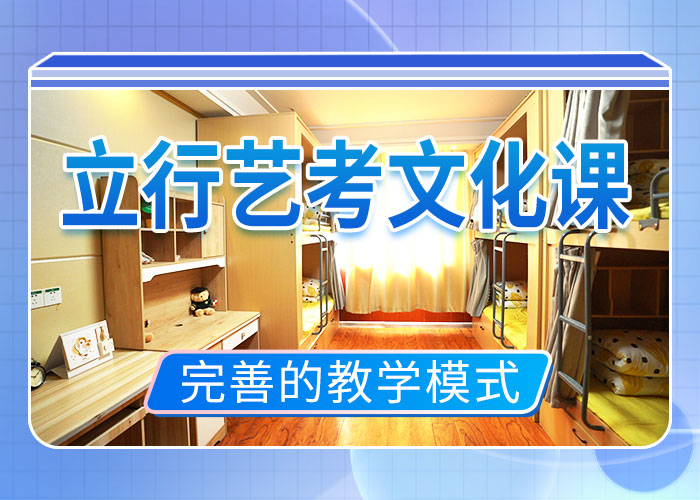 立行艺考文化课

完善的教学模式